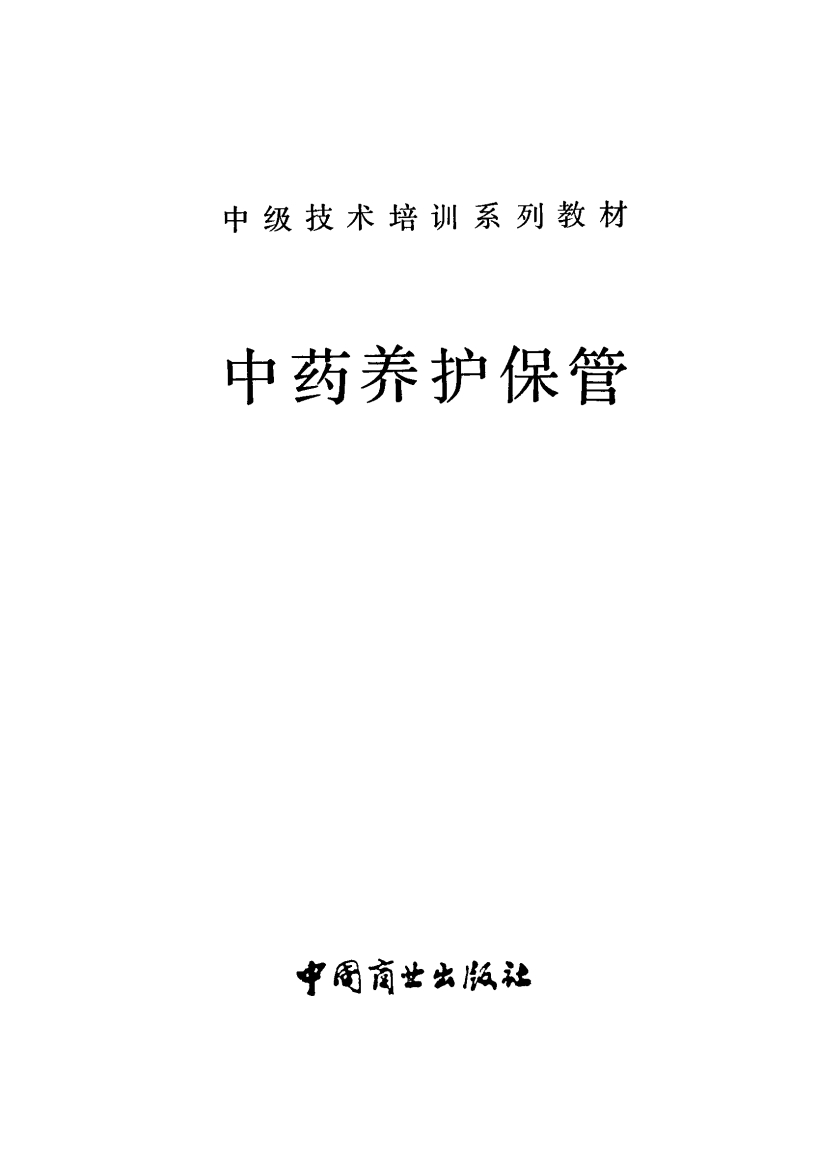 中级技术培训系列教材

中药养护保管

中国商业出版社